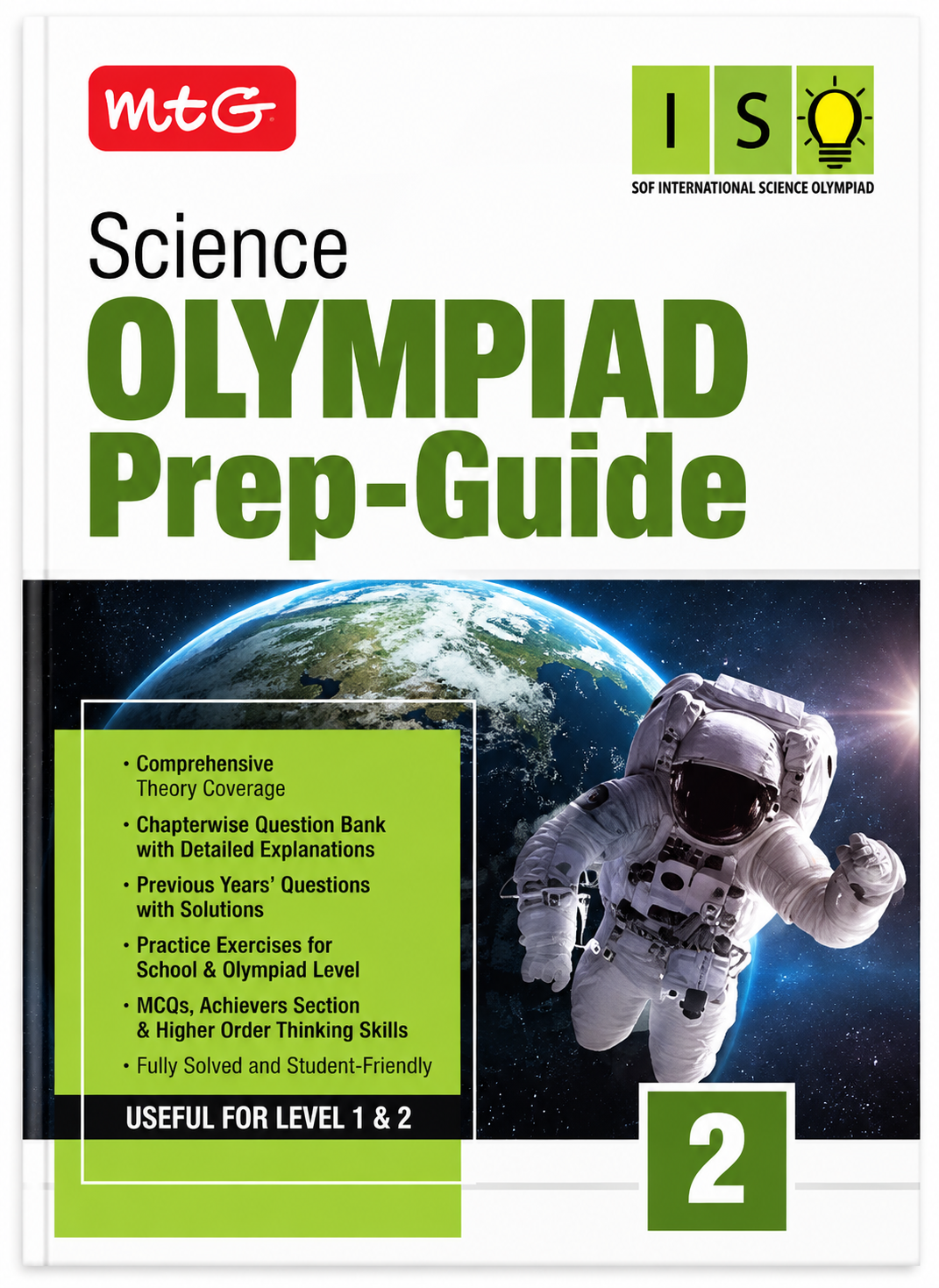 MtG

I S

SOF INTERNATIONAL SCIENCE OLYMPIAD

Science
OLYMPIAD
Prep-Guide

• Comprehensive Theory Coverage
• Chapterwise Question Bank with Detailed Explanations
• Previous Years' Questions with Solutions
• Practice Exercises for School & Olympiad Level
• MCQs, Achievers Section & Higher Order Thinking Skills
• Fully Solved and Student-Friendly

USEFUL FOR LEVEL 1 & 2

2